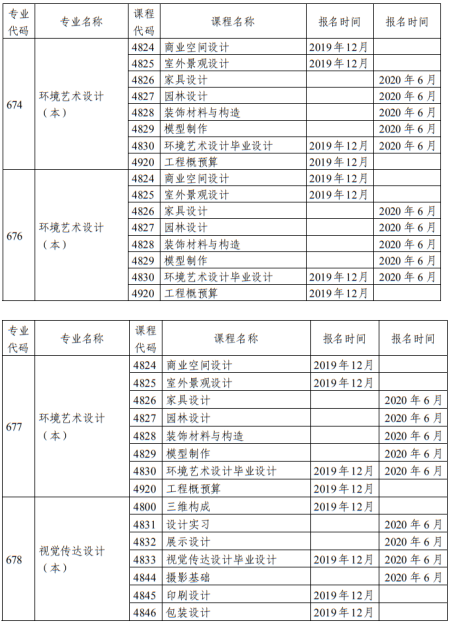 | 专业代码 | 专业名称 | 课程代码 | 课程名称 | 报名时间 | 报名时间 |
|---|---|---|---|---|---|
| 674 | 环境艺术设计（本） | 4824 | 商业空间设计 | 2019年12月 | |
| | | 4825 | 室外景观设计 | 2019年12月 | |
| | | 4826 | 家具设计 | | 2020年6月 |
| | | 4827 | 园林设计 | | 2020年6月 |
| | | 4828 | 装饰材料与构造 | | 2020年6月 |
| | | 4829 | 模型制作 | | 2020年6月 |
| | | 4830 | 环境艺术设计毕业设计 | 2019年12月 | 2020年6月 |
| | | 4920 | 工程概预算 | 2019年12月 | |
| 676 | 环境艺术设计（本） | 4824 | 商业空间设计 | 2019年12月 | |
| | | 4825 | 室外景观设计 | 2019年12月 | |
| | | 4826 | 家具设计 | | 2020年6月 |
| | | 4827 | 园林设计 | | 2020年6月 |
| | | 4828 | 装饰材料与构造 | | 2020年6月 |
| | | 4829 | 模型制作 | | 2020年6月 |
| | | 4830 | 环境艺术设计毕业设计 | 2019年12月 | 2020年6月 |
| | | 4920 | 工程概预算 | 2019年12月 | |

| 专业代码 | 专业名称 | 课程代码 | 课程名称 | 报名时间 | 报名时间 |
|---|---|---|---|---|---|
| 677 | 环境艺术设计（本） | 4824 | 商业空间设计 | 2019年12月 | |
| | | 4825 | 室外景观设计 | 2019年12月 | |
| | | 4826 | 家具设计 | | 2020年6月 |
| | | 4827 | 园林设计 | | 2020年6月 |
| | | 4828 | 装饰材料与构造 | | 2020年6月 |
| | | 4829 | 模型制作 | | 2020年6月 |
| | | 4830 | 环境艺术设计毕业设计 | 2019年12月 | 2020年6月 |
| | | 4920 | 工程概预算 | 2019年12月 | |
| 678 | 视觉传达设计（本） | 4800 | 三维构成 | 2019年12月 | |
| | | 4831 | 设计实习 | | 2020年6月 |
| | | 4832 | 展示设计 | | 2020年6月 |
| | | 4833 | 视觉传达设计毕业设计 | 2019年12月 | 2020年6月 |
| | | 4844 | 摄影基础 | | 2020年6月 |
| | | 4845 | 印刷设计 | 2019年12月 | |
| | | 4846 | 包装设计 | 2019年12月 | |